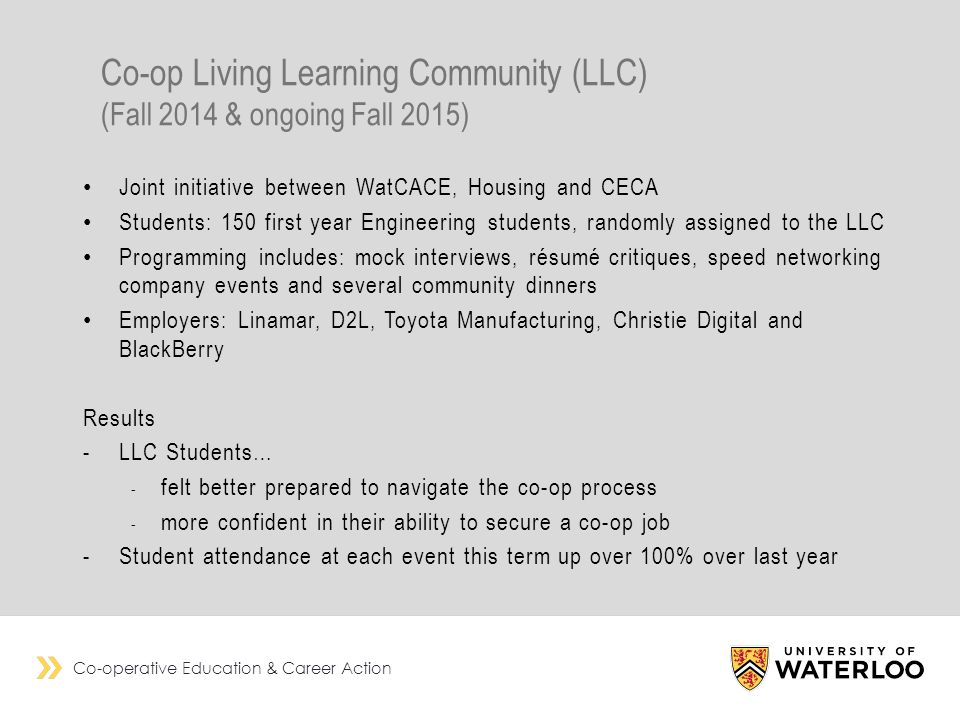 Co-op Living Learning Community (LLC)
(Fall 2014 & ongoing Fall 2015)

• Joint initiative between WatCACE, Housing and CECA
• Students: 150 first year Engineering students, randomly assigned to the LLC
• Programming includes: mock interviews, résumé critiques, speed networking company events and several community dinners
• Employers: Linamar, D2L, Toyota Manufacturing, Christie Digital and BlackBerry

Results
- LLC Students...
  - felt better prepared to navigate the co-op process
  - more confident in their ability to secure a co-op job
- Student attendance at each event this term up over 100% over last year

Co-operative Education & Career Action

UNIVERSITY OF WATERLOO